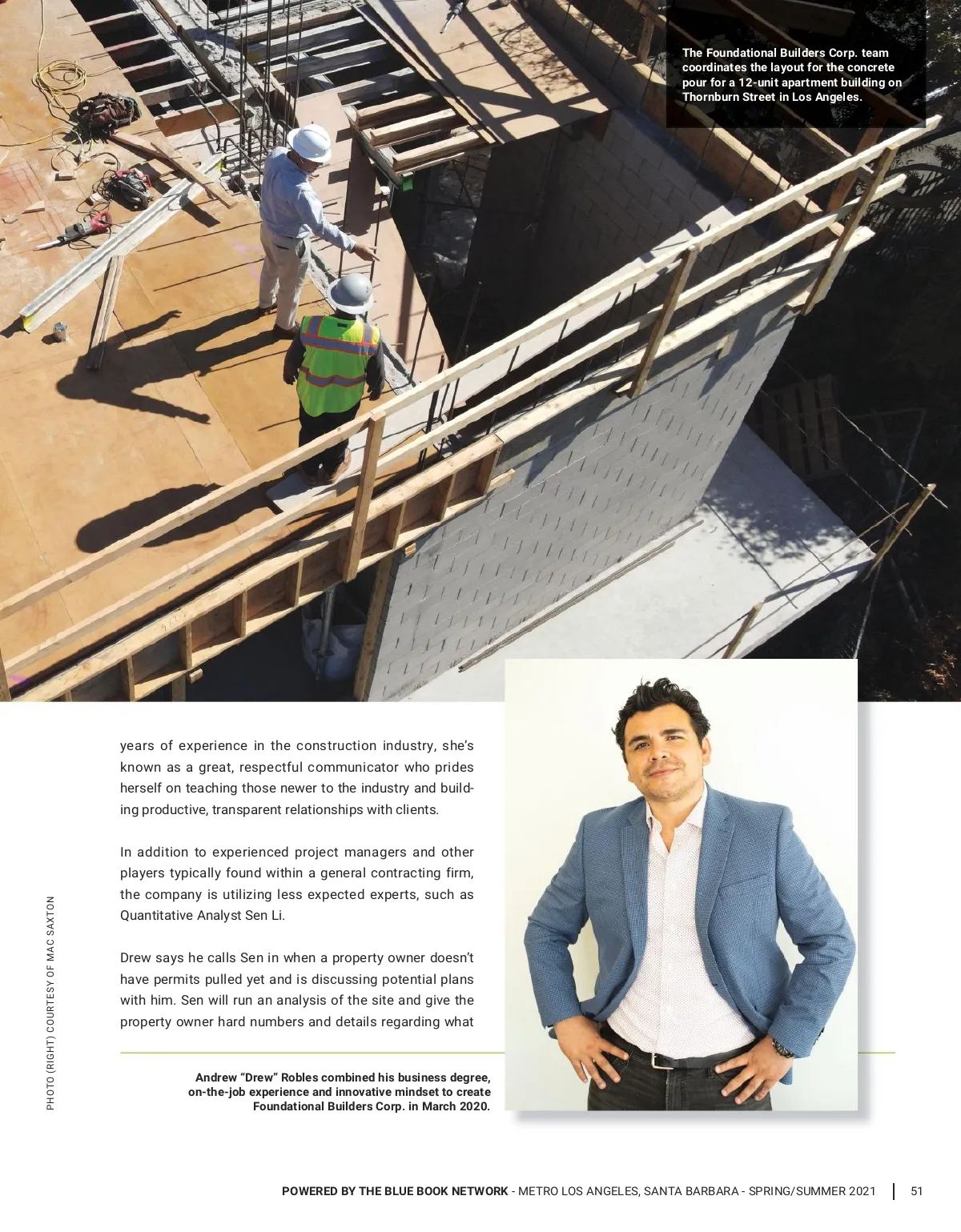 The Foundational Builders Corp. team coordinates the layout for the concrete pour for a 12-unit apartment building on Thornburn Street in Los Angeles.

years of experience in the construction industry, she's known as a great, respectful communicator who prides herself on teaching those newer to the industry and building productive, transparent relationships with clients.

In addition to experienced project managers and other players typically found within a general contracting firm, the company is utilizing less expected experts, such as Quantitative Analyst Sen Li.

Drew says he calls Sen in when a property owner doesn't have permits pulled yet and is discussing potential plans with him. Sen will run an analysis of the site and give the property owner hard numbers and details regarding what

PHOTO (RIGHT) COURTESY OF MAC SAXTON

Andrew "Drew" Robles combined his business degree, on-the-job experience and innovative mindset to create Foundational Builders Corp. in March 2020.

POWERED BY THE BLUE BOOK NETWORK - METRO LOS ANGELES, SANTA BARBARA - SPRING/SUMMER 2021 | 51